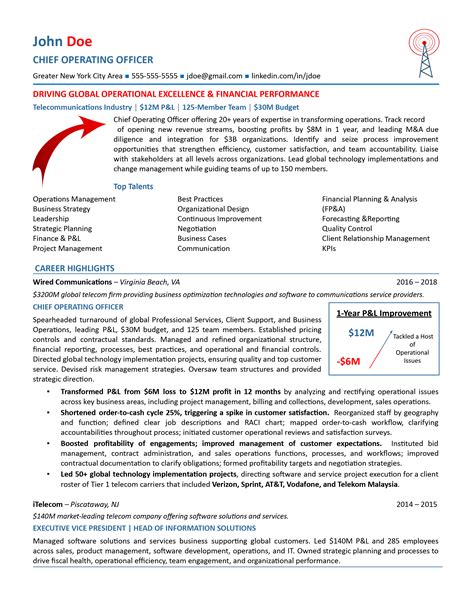 John Doe

CHIEF OPERATING OFFICER

Greater New York City Area ▪ 555-555-5555 ▪ jdoe@gmail.com ▪ linkedin.com/in/jdoe

DRIVING GLOBAL OPERATIONAL EXCELLENCE & FINANCIAL PERFORMANCE

Telecommunications Industry | $12M P&L | 125-Member Team | $30M Budget

Chief Operating Officer offering 20+ years of expertise in transforming operations. Track record of opening new revenue streams, boosting profits by $8M in 1 year, and leading M&A due diligence and integration for $3B organizations. Identify and seize process improvement opportunities that strengthen efficiency, customer satisfaction, and team accountability. Liaise with stakeholders at all levels across organizations. Lead global technology implementations and change management while guiding teams of up to 150 members.

Top Talents

Operations Management
Business Strategy
Leadership
Strategic Planning
Finance & P&L
Project Management

Best Practices
Organizational Design
Continuous Improvement
Negotiation
Business Cases
Communication

Financial Planning & Analysis (FP&A)
Forecasting &Reporting
Quality Control
Client Relationship Management
KPIs

CAREER HIGHLIGHTS

Wired Communications – Virginia Beach, VA 2016 – 2018

$3200M global telecom firm providing business optimization technologies and software to communications service providers.

CHIEF OPERATING OFFICER

Spearheaded turnaround of global Professional Services, Client Support, and Business Operations, leading P&L, $30M budget, and 125 team members. Established pricing controls and contractual standards. Managed and refined organizational structure, financial reporting, processes, best practices, and operational and financial controls. Directed global technology implementation projects, ensuring quality and top customer service. Devised risk management strategies. Oversaw team structures and provided strategic direction.

1-Year P&L Improvement

$12M

-$6M

Tackled a Host of Operational Issues

• Transformed P&L from $6M loss to $12M profit in 12 months by analyzing and rectifying operational issues across key business areas, including project management, billing and collections, development, sales operations.
• Shortened order-to-cash cycle 25%, triggering a spike in customer satisfaction. Reorganized staff by geography and function; defined clear job descriptions and RACI chart; mapped order-to-cash workflow, clarifying accountabilities throughout process; initiated customer operational reviews and satisfaction surveys.
• Boosted profitability of engagements; improved management of customer expectations. Instituted bid management, contract administration, and sales operations functions, processes, and workflows; improved contractual documentation to clarify obligations; formed profitability targets and negotiation strategies.
• Led 50+ global technology implementation projects, directing software and service project execution for a client roster of Tier 1 telecom carriers that included Verizon, Sprint, AT&T, Vodafone, and Telekom Malaysia.

iTelecom – Piscataway, NJ 2014 – 2015

$140M market-leading telecom company offering software solutions and services.

EXECUTIVE VICE PRESIDENT | HEAD OF INFORMATION SOLUTIONS

Managed software solutions and services business supporting global customers. Led $140M P&L and 285 employees across sales, product management, software development, operations, and IT. Owned strategic planning and processes to drive fiscal health, operational efficiency, team engagement, and organizational performance.